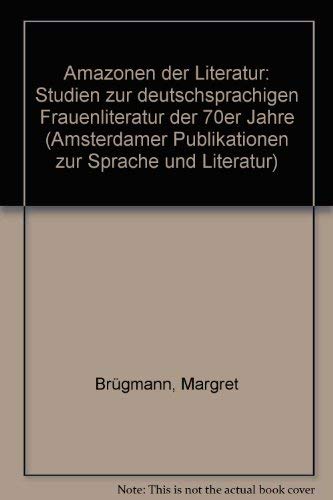 Amazonen der Literatur: Studien zur deutschsprachigen Frauenliteratur der 70er Jahre (Amsterdamer Publikationen zur Sprache und Literatur)

Brügmann, Margret

Note: This is not the actual book cover